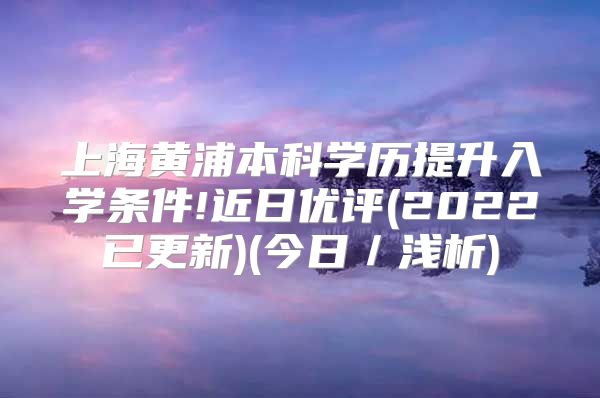 上海黄浦本科学历提升入学条件!近日优评(2022已更新)(今日 / 浅析)